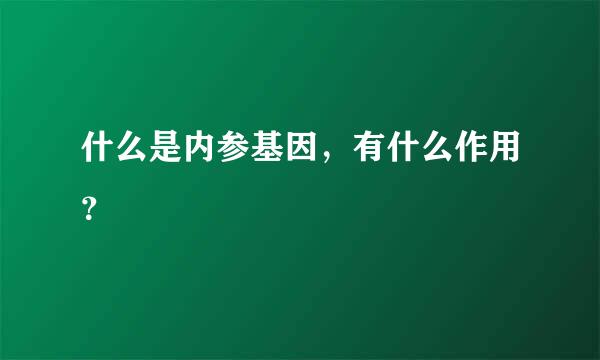 什么是内参基因，有什么作用？